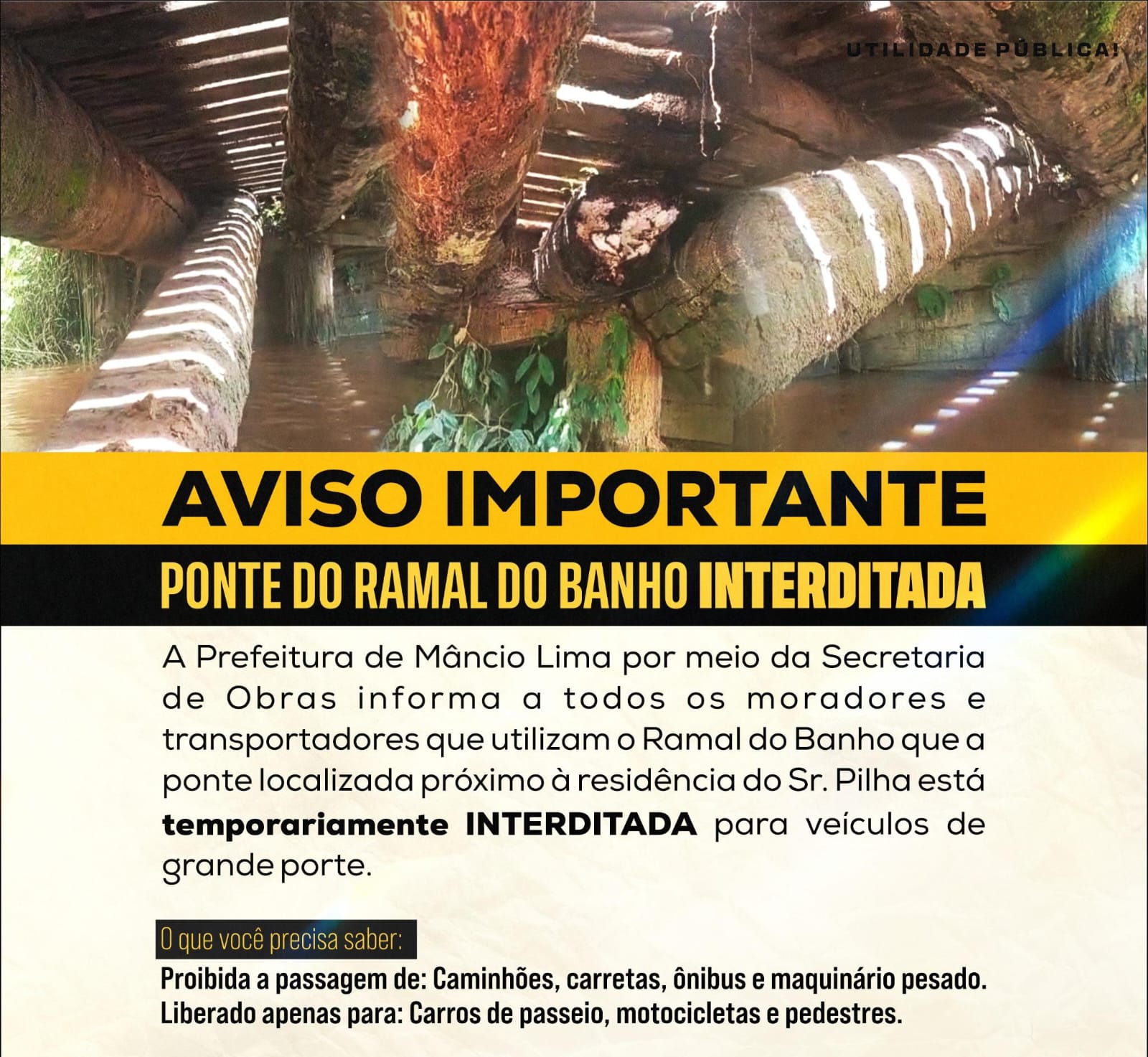 UTILIDADE PÚBLICA!

AVISO IMPORTANTE

PONTE DO RAMAL DO BANHO INTERDITADA

A Prefeitura de Mâncio Lima por meio da Secretaria de Obras informa a todos os moradores e transportadores que utilizam o Ramal do Banho que a ponte localizada próximo à residência do Sr. Pilha está temporariamente INTERDITADA para veículos de grande porte.

O que você precisa saber:

Proibida a passagem de: Caminhões, carretas, ônibus e maquinário pesado.
Liberado apenas para: Carros de passeio, motocicletas e pedestres.